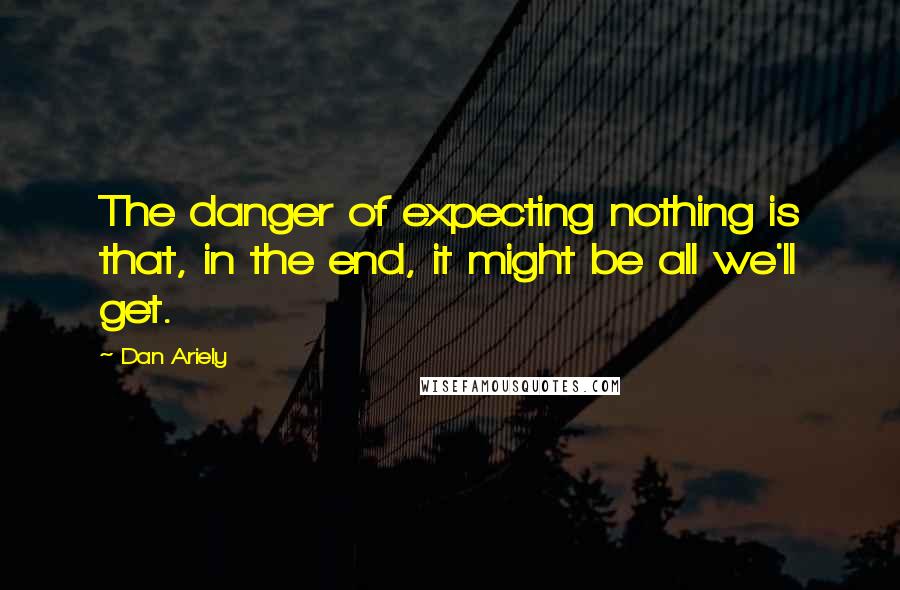 The danger of expecting nothing is that, in the end, it might be all we'll get.

~ Dan Ariely

WISEFAMOUSQUOTES.COM